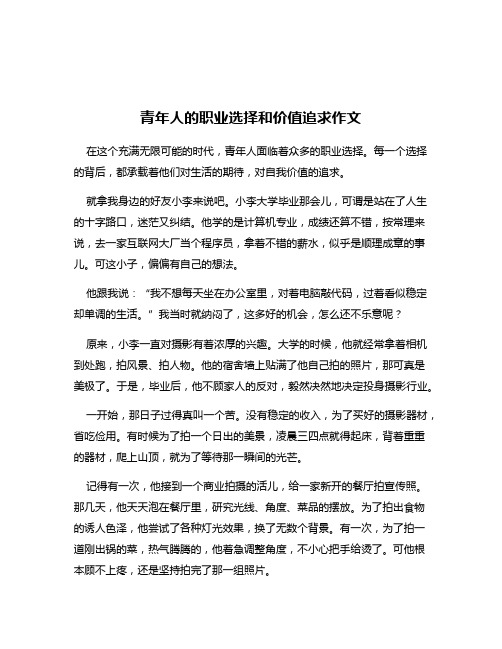 青年人的职业选择和价值追求作文

在这个充满无限可能的时代，青年人面临着众多的职业选择。每一个选择的背后，都承载着他们对生活的期待，对自我价值的追求。

就拿我身边的好友小李来说吧。小李大学毕业那会儿，可谓是站在了人生的十字路口，迷茫又纠结。他学的是计算机专业，成绩还算不错，按常理来说，去一家互联网大厂当个程序员，拿着不错的薪水，似乎是顺理成章的事儿。可这小子，偏偏有自己的想法。

他跟我说：“我不想每天坐在办公室里，对着电脑敲代码，过着看似稳定却单调的生活。”我当时就纳闷了，这多好的机会，怎么还不乐意呢？

原来，小李一直对摄影有着浓厚的兴趣。大学的时候，他就经常拿着相机到处跑，拍风景、拍人物。他的宿舍墙上贴满了他自己拍的照片，那可真是美极了。于是，毕业后，他不顾家人的反对，毅然决然地决定投身摄影行业。

一开始，那日子过得真叫一个苦。没有稳定的收入，为了买好的摄影器材，省吃俭用。有时候为了拍一个日出的美景，凌晨三四点就得起床，背着重重的器材，爬上山顶，就为了等待那一瞬间的光芒。

记得有一次，他接到一个商业拍摄的活儿，给一家新开的餐厅拍宣传照。那几天，他天天泡在餐厅里，研究光线、角度、菜品的摆放。为了拍出食物的诱人色泽，他尝试了各种灯光效果，换了无数个背景。有一次，为了拍一道刚出锅的菜，热气腾腾的，他着急调整角度，不小心把手给烫了。可他根本顾不上疼，还是坚持拍完了那一组照片。